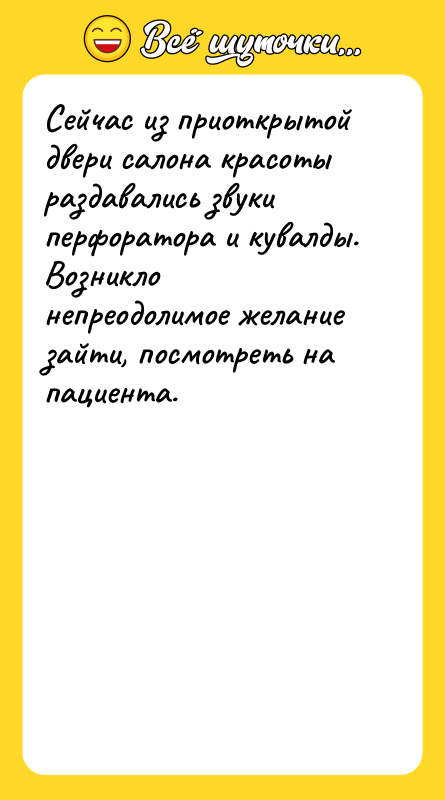 Всё шуточки...

Сейчас из приоткрытой двери салона красоты раздавались звуки перфоратора и кувалды. Возникло непреодолимое желание зайти, посмотреть на пациента.